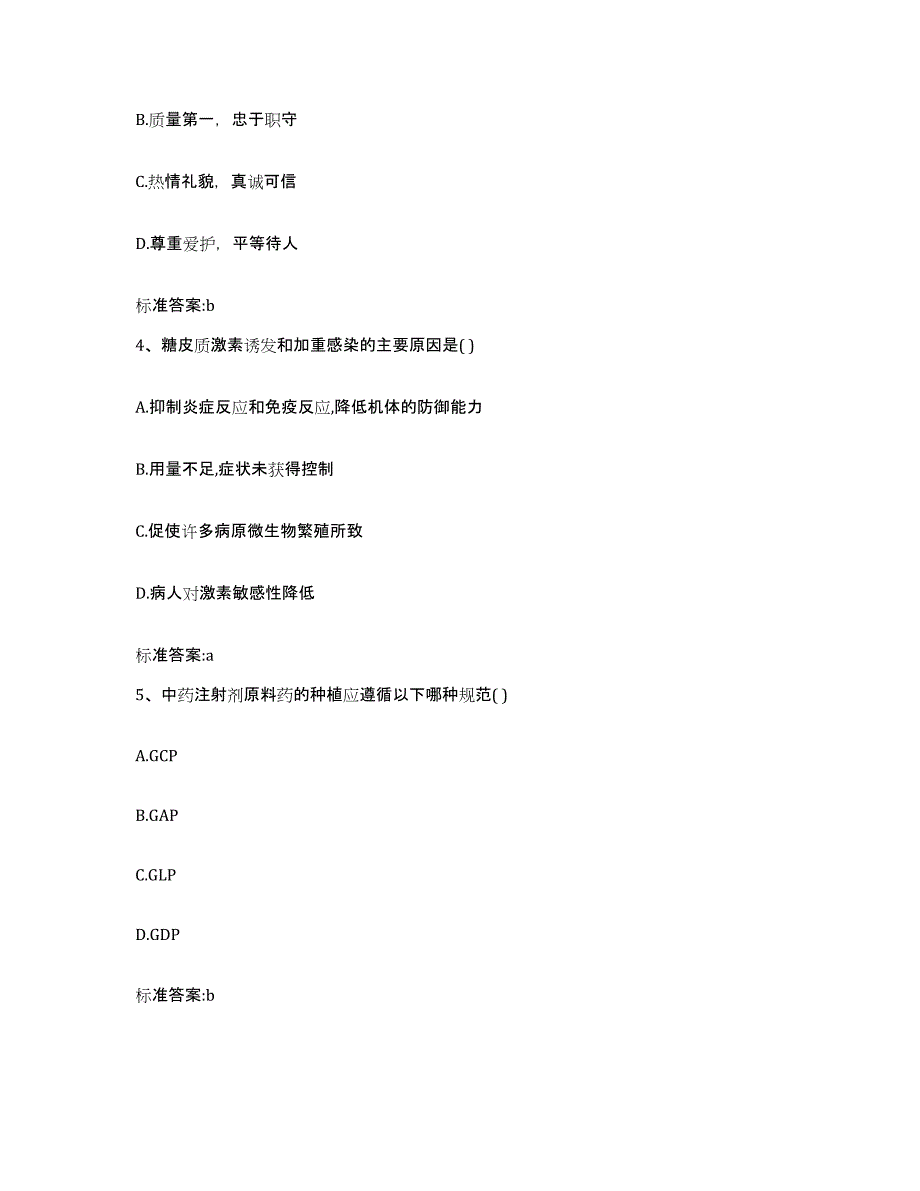 B.质量第一，忠于职守

C.热情礼貌，真诚可信

D.尊重爱护，平等待人

标准答案:b

4、糖皮质激素诱发和加重感染的主要原因是( )

A.抑制炎症反应和免疫反应,降低机体的防御能力

B.用量不足,症状未获得控制

C.促使许多病原微生物繁殖所致

D.病人对激素敏感性降低

标准答案:a

5、中药注射剂原料药的种植应遵循以下哪种规范( )

A.GCP

B.GAP

C.GLP

D.GDP

标准答案:b